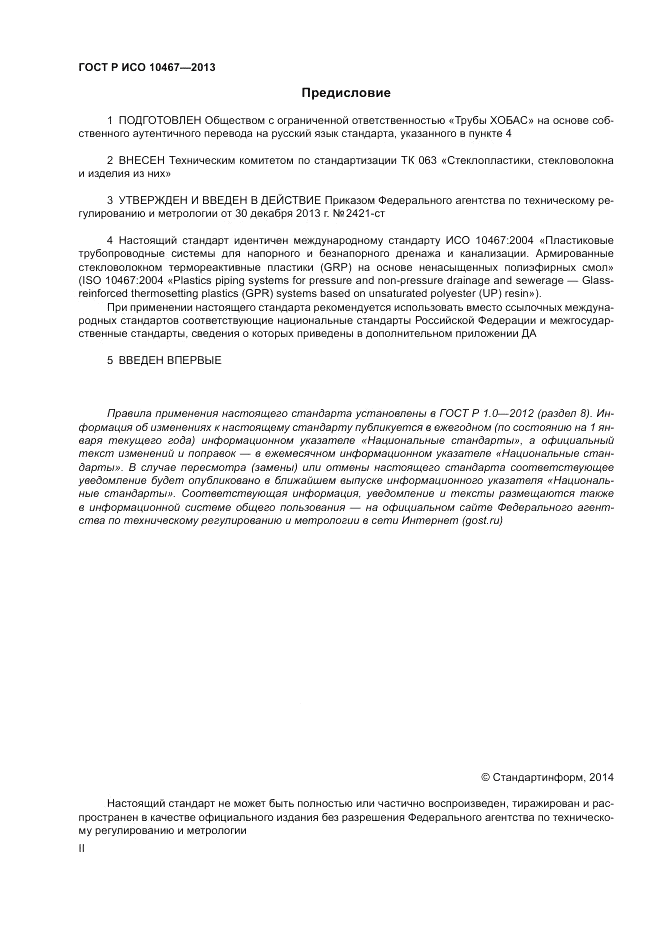 ГОСТ Р ИСО 10467—2013

Предисловие

1 ПОДГОТОВЛЕН Обществом с ограниченной ответственностью «Трубы ХОБАС» на основе собственного аутентичного перевода на русский язык стандарта, указанного в пункте 4

2 ВНЕСЕН Техническим комитетом по стандартизации ТК 063 «Стеклопластики, стекловолокна и изделия из них»

3 УТВЕРЖДЕН И ВВЕДЕН В ДЕЙСТВИЕ Приказом Федерального агентства по техническому регулированию и метрологии от 30 декабря 2013 г. № 2421-ст

4 Настоящий стандарт идентичен международному стандарту ИСО 10467:2004 «Пластиковые трубопроводные системы для напорного и безнапорного дренажа и канализации. Армированные стекловолокном термореактивные пластики (GRP) на основе ненасыщенных полиэфирных смол» (ISO 10467:2004 «Plastics piping systems for pressure and non-pressure drainage and sewerage — Glass-reinforced thermosetting plastics (GPR) systems based on unsaturated polyester (UP) resin»).

При применении настоящего стандарта рекомендуется использовать вместо ссылочных международных стандартов соответствующие национальные стандарты Российской Федерации и межгосударственные стандарты, сведения о которых приведены в дополнительном приложении ДА

5 ВВЕДЕН ВПЕРВЫЕ

Правила применения настоящего стандарта установлены в ГОСТ Р 1.0—2012 (раздел 8). Информация об изменениях к настоящему стандарту публикуется в ежегодном (по состоянию на 1 января текущего года) информационном указателе «Национальные стандарты», а официальный текст изменений и поправок — в ежемесячном информационном указателе «Национальные стандарты». В случае пересмотра (замены) или отмены настоящего стандарта соответствующее уведомление будет опубликовано в ближайшем выпуске информационного указателя «Национальные стандарты». Соответствующая информация, уведомление и тексты размещаются также в информационной системе общего пользования — на официальном сайте Федерального агентства по техническому регулированию и метрологии в сети Интернет (gost.ru)

© Стандартинформ, 2014

Настоящий стандарт не может быть полностью или частично воспроизведен, тиражирован и распространен в качестве официального издания без разрешения Федерального агентства по техническому регулированию и метрологии

II